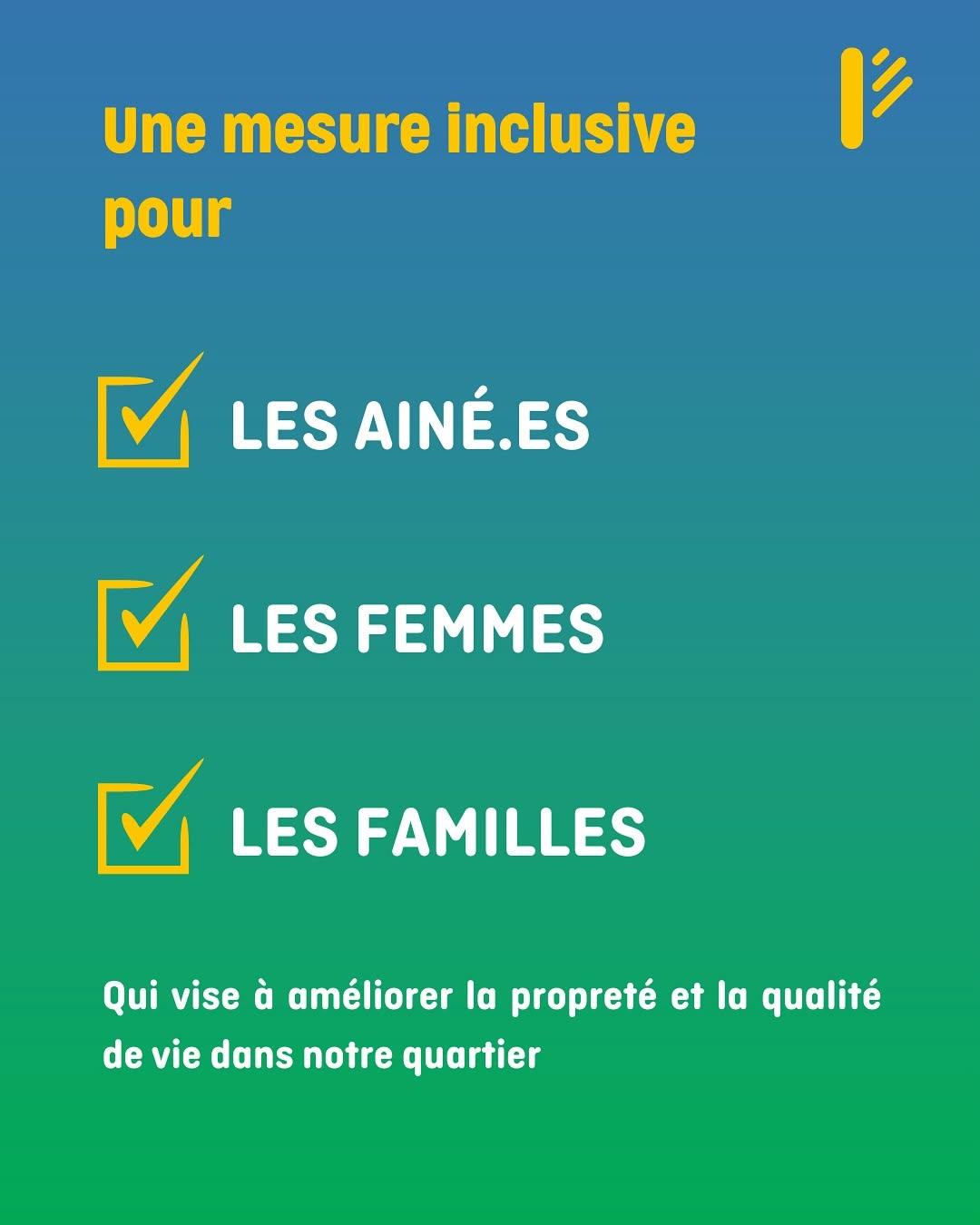 Une mesure inclusive pour

LES AINÉ.ES

LES FEMMES

LES FAMILLES

Qui vise à améliorer la propreté et la qualité de vie dans notre quartier